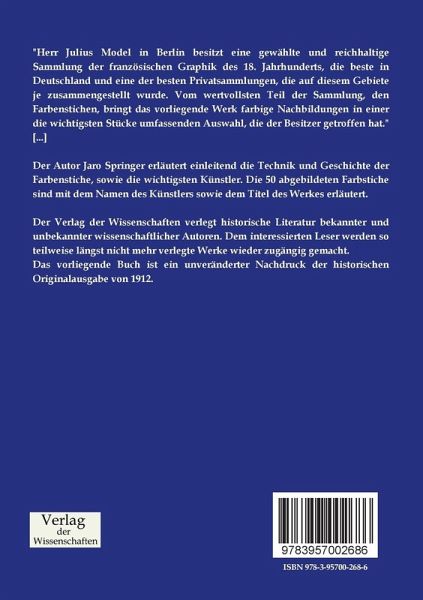 "Herr Julius Model in Berlin besitzt eine gewählte und reichhaltige Sammlung der französischen Graphik des 18. Jahrhunderts, die beste in Deutschland und eine der besten Privatsammlungen, die auf diesem Gebiete je zusammengestellt wurde. Vom wertvollsten Teil der Sammlung, den Farbenstichen, bringt das vorliegende Werk farbige Nachbildungen in einer die wichtigsten Stücke umfassenden Auswahl, die der Besitzer getroffen hat." [...]

Der Autor Jaro Springer erläutert einleitend die Technik und Geschichte der Farbenstiche, sowie die wichtigsten Künstler. Die 50 abgebildeten Farbstiche sind mit dem Namen des Künstlers sowie dem Titel des Werkes erläutert.

Der Verlag der Wissenschaften verlegt historische Literatur bekannter und unbekannter wissenschaftlicher Autoren. Dem interessierten Leser werden so teilweise längst nicht mehr verlegte Werke wieder zugängig gemacht.
Das vorliegende Buch ist ein unveränderter Nachdruck der historischen Originalausgabe von 1912.

Verlag
der
Wissenschaften

9783957002686

ISBN 978-3-95700-268-6